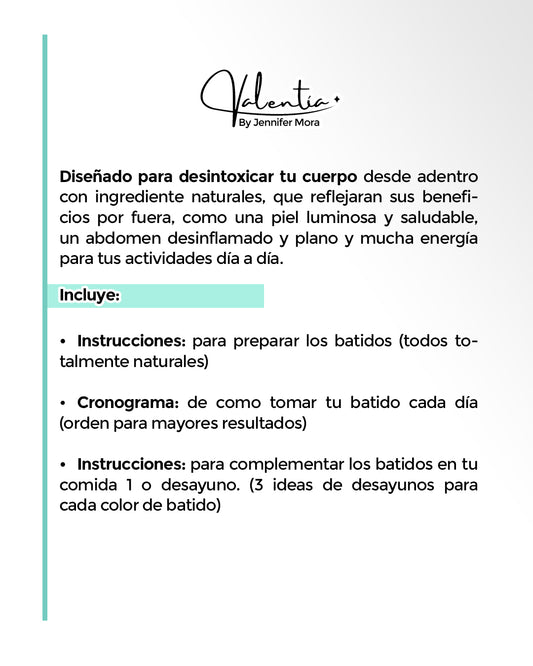 Valentía
By Jennifer Mora

Diseñado para desintoxicar tu cuerpo desde adentro con ingrediente naturales, que reflejaran sus beneficios por fuera, como una piel luminosa y saludable, un abdomen desinflamado y plano y mucha energía para tus actividades día a día.

Incluye:

• Instrucciones: para preparar los batidos (todos totalmente naturales)

• Cronograma: de como tomar tu batido cada día (orden para mayores resultados)

• Instrucciones: para complementar los batidos en tu comida 1 o desayuno. (3 ideas de desayunos para cada color de batido)